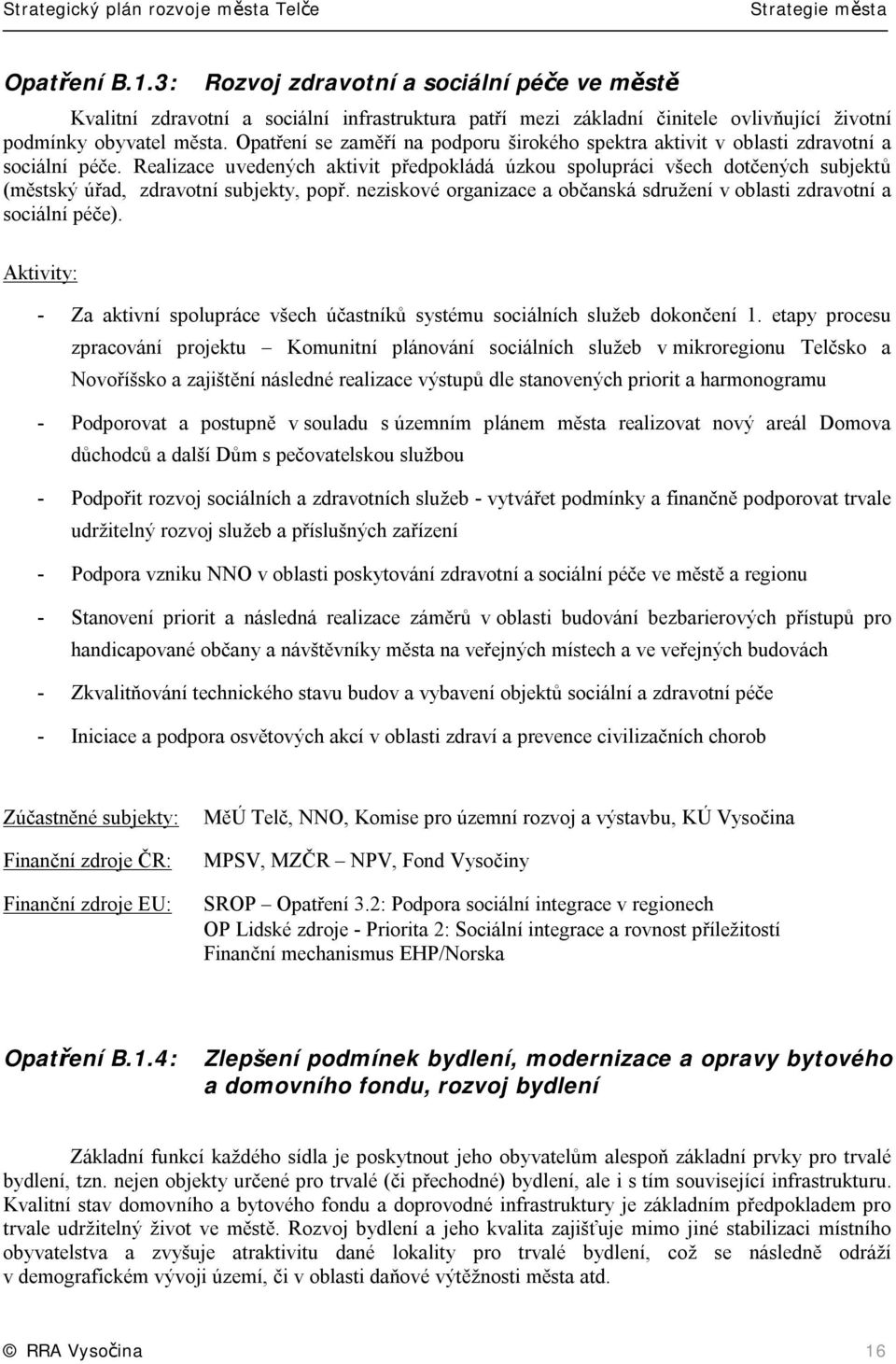 Strategický plán rozvoje města Telče Strategie města

Opatření B.1.3: Rozvoj zdravotní a sociální péče ve městě

Kvalitní zdravotní a sociální infrastruktura patří mezi základní činitele ovlivňující životní podmínky obyvatel města. Opatření se zaměří na podporu širokého spektra aktivit v oblasti zdravotní a sociální péče. Realizace uvedených aktivit předpokládá úzkou spolupráci všech dotčených subjektů (městský úřad, zdravotní subjekty, popř. neziskové organizace a občanská sdružení v oblasti zdravotní a sociální péče).

Aktivity:

- Za aktivní spolupráce všech účastníků systému sociálních služeb dokončení 1. etapy procesu zpracování projektu – Komunitní plánování sociálních služeb v mikroregionu Telčsko a Novoříšsko a zajištění následné realizace výstupů dle stanovených priorit a harmonogramu

- Podporovat a postupně v souladu s územním plánem města realizovat nový areál Domova důchodců a další Dům s pečovatelskou službou

- Podpořit rozvoj sociálních a zdravotních služeb - vytvářet podmínky a finančně podporovat trvale udržitelný rozvoj služeb a příslušných zařízení

- Podpora vzniku NNO v oblasti poskytování zdravotní a sociální péče ve městě a regionu

- Stanovení priorit a následná realizace záměrů v oblasti budování bezbarierových přístupů pro handicapované občany a návštěvníky města na veřejných místech a ve veřejných budovách

- Zkvalitňování technického stavu budov a vybavení objektů sociální a zdravotní péče

- Iniciace a podpora osvětových akcí v oblasti zdraví a prevence civilizačních chorob

Zúčastněné subjekty: MěÚ Telč, NNO, Komise pro územní rozvoj a výstavbu, KÚ Vysočina

Finanční zdroje ČR: MPSV, MZČR – NPV, Fond Vysočiny

Finanční zdroje EU: SROP – Opatření 3.2: Podpora sociální integrace v regionech
OP Lidské zdroje - Priorita 2: Sociální integrace a rovnost příležitostí
Finanční mechanismus EHP/Norska

Opatření B.1.4: Zlepšení podmínek bydlení, modernizace a opravy bytového a domovního fondu, rozvoj bydlení

Základní funkcí každého sídla je poskytnout jeho obyvatelům alespoň základní prvky pro trvalé bydlení, tzn. nejen objekty určené pro trvalé (či přechodné) bydlení, ale i s tím související infrastrukturu. Kvalitní stav domovního a bytového fondu a doprovodné infrastruktury je základním předpokladem pro trvale udržitelný život ve městě. Rozvoj bydlení a jeho kvalita zajišťuje mimo jiné stabilizaci místního obyvatelstva a zvyšuje atraktivitu dané lokality pro trvalé bydlení, což se následně odráží v demografickém vývoji území, či v oblasti daňové výtěžnosti města atd.

© RRA Vysočina 16